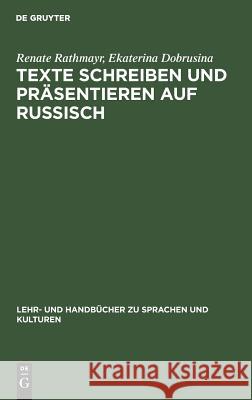 DE GRUYTER

Renate Rathmayr, Ekaterina Dobrusina

TEXTE SCHREIBEN UND PRÄSENTIEREN AUF RUSSISCH

LEHR- UND HANDBÜCHER ZU SPRACHEN UND KULTUREN

DE G

Kraina Książek